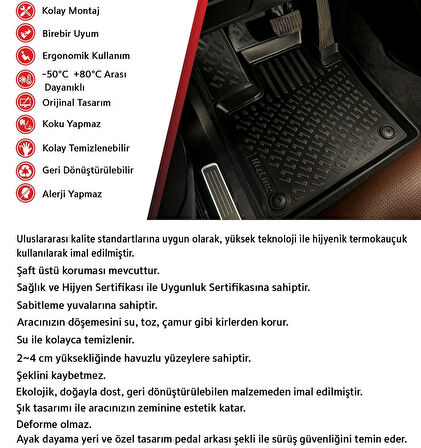 Kolay Montaj
Birebir Uyum
Ergonomik Kullanım
-50°C +80°C Arası Dayanıklı
Orijinal Tasarım
Koku Yapmaz
Kolay Temizlenebilir
Geri Dönüştürülebilir
Alerji Yapmaz

Uluslararası kalite standartlarına uygun olarak, yüksek teknoloji ile hijyenik termokauçuk kullanılarak imal edilmiştir.

Şaft üstü koruması mevcuttur.

Sağlık ve Hijyen Sertifikası ile Uygunluk Sertifikasına sahiptir.

Sabitleme yuvalarına sahiptir.

Aracınızın döşemesini su, toz, çamur gibi kirlerden korur.

Su ile kolayca temizlenir.

2~4 cm yüksekliğinde havuzlu yüzeylere sahiptir.

Şeklini kaybetmez.

Ekolojik, doğayla dost, geri dönüştürülebilen malzemeden imal edilmiştir.

Şık tasarımı ile aracınızın zeminine estetik katar.

Deforme olmaz.

Ayak dayama yeri ve özel tasarım pedal arkası şekli ile sürüş güvenliğini temin eder.